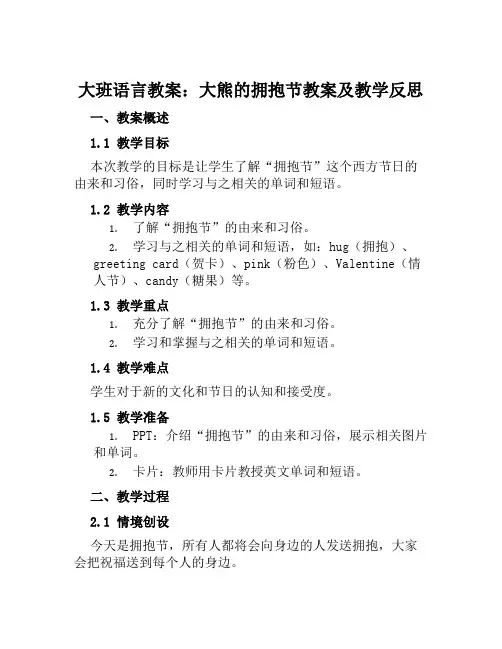 大班语言教案：大熊的拥抱节教案及教学反思

一、教案概述

1.1 教学目标

本次教学的目标是让学生了解“拥抱节”这个西方节日的由来和习俗，同时学习与之相关的单词和短语。

1.2 教学内容

1. 了解“拥抱节”的由来和习俗。

2. 学习与之相关的单词和短语，如：hug（拥抱）、greeting card（贺卡）、pink（粉色）、Valentine（情人节）、candy（糖果）等。

1.3 教学重点

1. 充分了解“拥抱节”的由来和习俗。

2. 学习和掌握与之相关的单词和短语。

1.4 教学难点

学生对于新的文化和节日的认知和接受度。

1.5 教学准备

1. PPT：介绍“拥抱节”的由来和习俗，展示相关图片和单词。

2. 卡片：教师用卡片教授英文单词和短语。

二、教学过程

2.1 情境创设

今天是拥抱节，所有人都将会向身边的人发送拥抱，大家会把祝福送到每个人的身边。